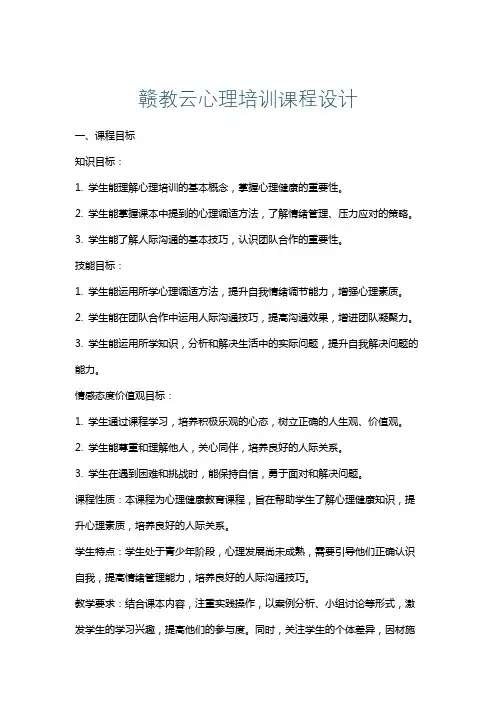 赣教云心理培训课程设计

一、课程目标

知识目标：

1. 学生能理解心理培训的基本概念，掌握心理健康的重要性。

2. 学生能掌握课本中提到的心理调适方法，了解情绪管理、压力应对的策略。

3. 学生能了解人际沟通的基本技巧，认识团队合作的重要性。

技能目标：

1. 学生能运用所学心理调适方法，提升自我情绪调节能力，增强心理素质。

2. 学生能在团队合作中运用人际沟通技巧，提高沟通效果，增进团队凝聚力。

3. 学生能运用所学知识，分析和解决生活中的实际问题，提升自我解决问题的能力。

情感态度价值观目标：

1. 学生通过课程学习，培养积极乐观的心态，树立正确的人生观、价值观。

2. 学生能尊重和理解他人，关心同伴，培养良好的人际关系。

3. 学生在遇到困难和挑战时，能保持自信，勇于面对和解决问题。

课程性质：本课程为心理健康教育课程，旨在帮助学生了解心理健康知识，提升心理素质，培养良好的人际关系。

学生特点：学生处于青少年阶段，心理发展尚未成熟，需要引导他们正确认识自我，提高情绪管理能力，培养良好的人际沟通技巧。

教学要求：结合课本内容，注重实践操作，以案例分析、小组讨论等形式，激发学生的学习兴趣，提高他们的参与度。同时，关注学生的个体差异，因材施